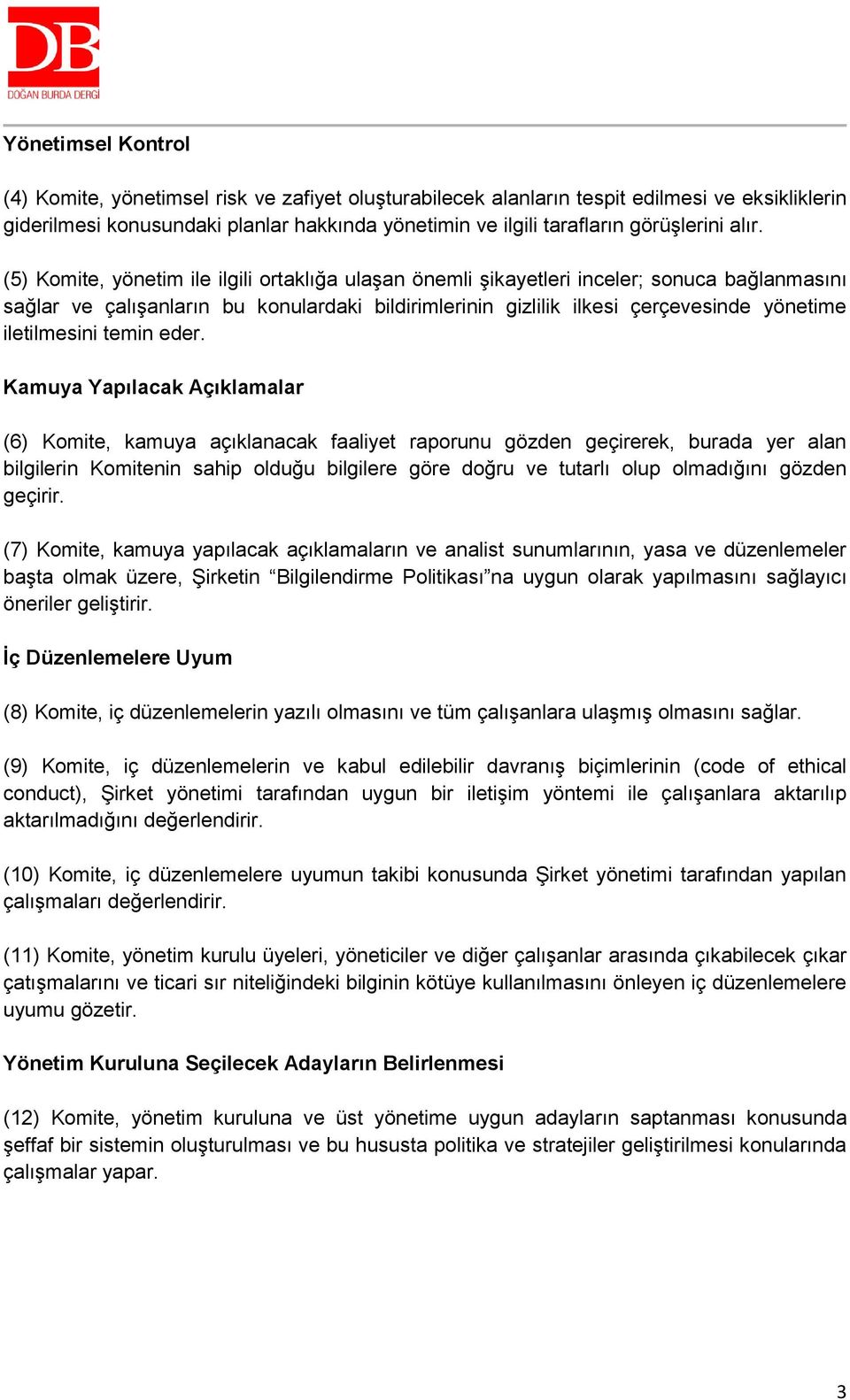 DB
DOĞAN BURDA DERGİ

Yönetimsel Kontrol

(4) Komite, yönetimsel risk ve zafiyet oluşturabilecek alanların tespit edilmesi ve eksikliklerin giderilmesi konusundaki planlar hakkında yönetimin ve ilgili tarafların görüşlerini alır.

(5) Komite, yönetim ile ilgili ortaklığa ulaşan önemli şikayetleri inceler; sonuca bağlanmasını sağlar ve çalışanların bu konulardaki bildirimlerinin gizlilik ilkesi çerçevesinde yönetime iletilmesini temin eder.

Kamuya Yapılacak Açıklamalar

(6) Komite, kamuya açıklanacak faaliyet raporunu gözden geçirerek, burada yer alan bilgilerin Komitenin sahip olduğu bilgilere göre doğru ve tutarlı olup olmadığını gözden geçirir.

(7) Komite, kamuya yapılacak açıklamaların ve analist sunumlarının, yasa ve düzenlemeler başta olmak üzere, Şirketin “Bilgilendirme Politikası”na uygun olarak yapılmasını sağlayıcı öneriler geliştirir.

İç Düzenlemelere Uyum

(8) Komite, iç düzenlemelerin yazılı olmasını ve tüm çalışanlara ulaşmış olmasını sağlar.

(9) Komite, iç düzenlemelerin ve kabul edilebilir davranış biçimlerinin (code of ethical conduct), Şirket yönetimi tarafından uygun bir iletişim yöntemi ile çalışanlara aktarılıp aktarılmadığını değerlendirir.

(10) Komite, iç düzenlemelere uyumun takibi konusunda Şirket yönetimi tarafından yapılan çalışmaları değerlendirir.

(11) Komite, yönetim kurulu üyeleri, yöneticiler ve diğer çalışanlar arasında çıkabilecek çıkar çatışmalarını ve ticari sır niteliğindeki bilginin kötüye kullanılmasını önleyen iç düzenlemelere uyumu gözetir.

Yönetim Kuruluna Seçilecek Adayların Belirlenmesi

(12) Komite, yönetim kuruluna ve üst yönetime uygun adayların saptanması konusunda şeffaf bir sistemin oluşturulması ve bu hususta politika ve stratejiler geliştirilmesi konularında çalışmalar yapar.

3